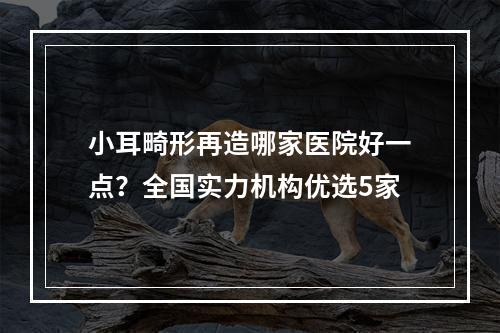 小耳畸形再造哪家医院好一点？全国实力机构优选5家